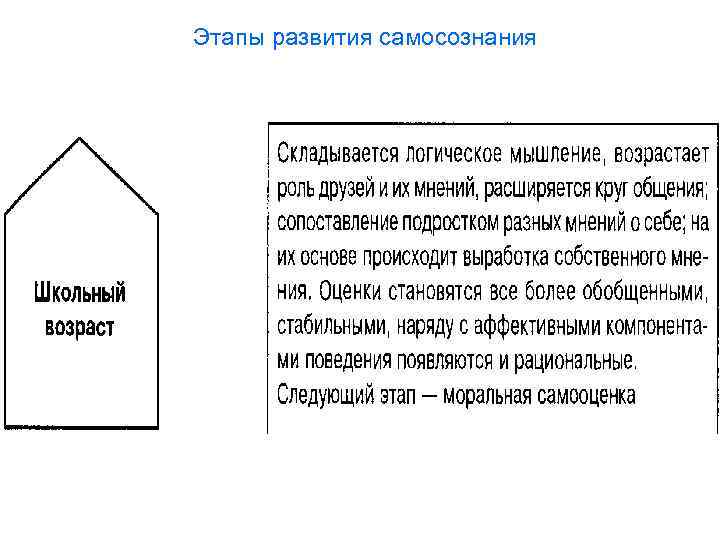 Этапы развития самосознания

Школьный возраст

Складывается логическое мышление, возрастает роль друзей и их мнений, расширяется круг общения; сопоставление подростком разных мнений о себе; на их основе происходит выработка собственного мнения. Оценки становятся все более обобщенными, стабильными, наряду с аффективными компонентами поведения появляются и рациональные.
Следующий этап — моральная самооценка